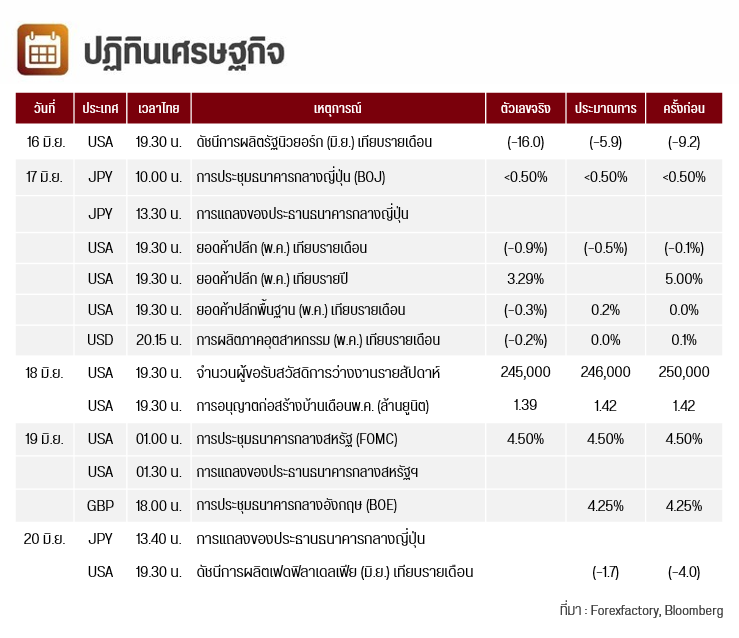 ปฏิทินเศรษฐกิจ

| วันที่ | ประเทศ | เวลาไทย | เหตุการณ์ | ตัวเลขจริง | ประมาณการ | ครั้งก่อน |
|---|---|---|---|---|---|---|
| 16 มิ.ย. | USA | 19.30 น. | ดัชนีการผลิตรัฐนิวยอร์ก (มิ.ย.) เทียบรายเดือน | (-16.0) | (-5.9) | (-9.2) |
| 17 มิ.ย. | JPY | 10.00 น. | การประชุมธนาคารกลางญี่ปุ่น (BOJ) | <0.50% | <0.50% | <0.50% |
| | JPY | 13.30 น. | การแถลงของประธานธนาคารกลางญี่ปุ่น | | | |
| | USA | 19.30 น. | ยอดค้าปลีก (พ.ค.) เทียบรายเดือน | (-0.9%) | (-0.5%) | (-0.1%) |
| | USA | 19.30 น. | ยอดค้าปลีก (พ.ค.) เทียบรายปี | 3.29% | | 5.00% |
| | USA | 19.30 น. | ยอดค้าปลีกพื้นฐาน (พ.ค.) เทียบรายเดือน | (-0.3%) | 0.2% | 0.0% |
| | USD | 20.15 น. | การผลิตภาคอุตสาหกรรม (พ.ค.) เทียบรายเดือน | (-0.2%) | 0.0% | 0.1% |
| 18 มิ.ย. | USA | 19.30 น. | จำนวนผู้ขอรับสวัสดิการว่างงานรายสัปดาห์ | 245,000 | 246,000 | 250,000 |
| | USA | 19.30 น. | การอนุญาตก่อสร้างบ้านเดือนพ.ค. (ล้านยูนิต) | 1.39 | 1.42 | 1.42 |
| 19 มิ.ย. | USA | 01.00 น. | การประชุมธนาคารกลางสหรัฐ (FOMC) | 4.50% | 4.50% | 4.50% |
| | USA | 01.30 น. | การแถลงของประธานธนาคารกลางสหรัฐฯ | | | |
| | GBP | 18.00 น. | การประชุมธนาคารกลางอังกฤษ (BOE) | | 4.25% | 4.25% |
| 20 มิ.ย. | JPY | 13.40 น. | การแถลงของประธานธนาคารกลางญี่ปุ่น | | | |
| | USA | 19.30 น. | ดัชนีการผลิตเฟดฟิลาเดลเฟีย (มิ.ย.) เทียบรายเดือน | | (-1.7) | (-4.0) |

ที่มา : Forexfactory, Bloomberg